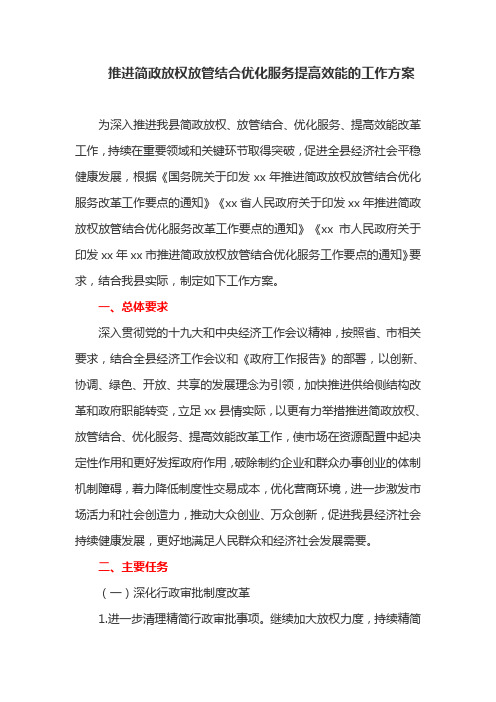 推进简政放权放管结合优化服务提高效能的工作方案

为深入推进我县简政放权、放管结合、优化服务、提高效能改革工作，持续在重要领域和关键环节取得突破，促进全县经济社会平稳健康发展，根据《国务院关于印发 xx 年推进简政放权放管结合优化服务改革工作要点的通知》《xx 省人民政府关于印发 xx 年推进简政放权放管结合优化服务改革工作要点的通知》《xx 市人民政府关于印发 xx 年 xx 市推进简政放权放管结合优化服务工作要点的通知》要求，结合我县实际，制定如下工作方案。

一、总体要求

深入贯彻党的十九大和中央经济工作会议精神，按照省、市相关要求，结合全县经济工作会议和《政府工作报告》的部署，以创新、协调、绿色、开放、共享的发展理念为引领，加快推进供给侧结构改革和政府职能转变，立足 xx 县情实际，以更有力举措推进简政放权、放管结合、优化服务、提高效能改革工作，使市场在资源配置中起决定性作用和更好发挥政府作用，破除制约企业和群众办事创业的体制机制障碍，着力降低制度性交易成本，优化营商环境，进一步激发市场活力和社会创造力，推动大众创业、万众创新，促进我县经济社会持续健康发展，更好地满足人民群众和经济社会发展需要。

二、主要任务

（一）深化行政审批制度改革

1.进一步清理精简行政审批事项。继续加大放权力度，持续精简